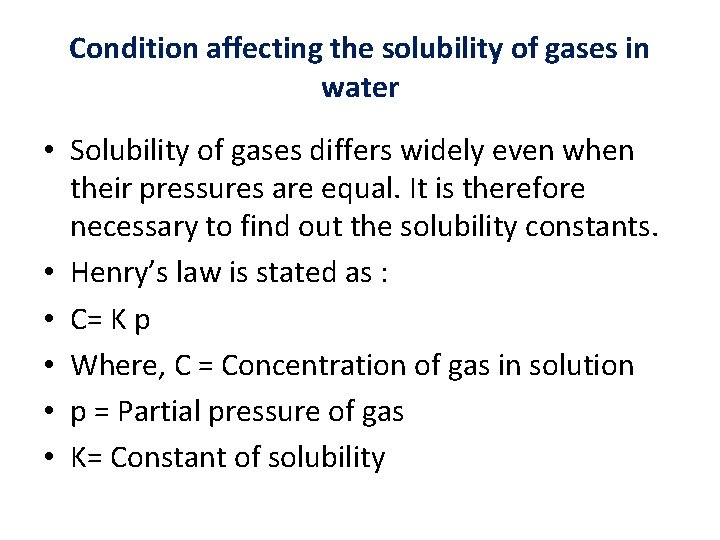 Condition affecting the solubility of gases in water

• Solubility of gases differs widely even when their pressures are equal. It is therefore necessary to find out the solubility constants.
• Henry's law is stated as :
• C= K p
• Where, C = Concentration of gas in solution
• p = Partial pressure of gas
• K= Constant of solubility